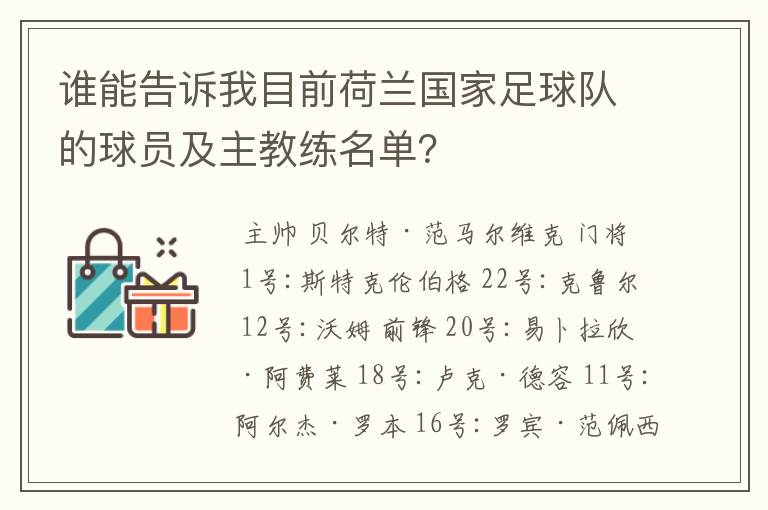 谁能告诉我目前荷兰国家足球队的球员及主教练名单?

主帅 贝尔特·范马尔维克 门将 1号: 斯特克伦伯格 22号: 克鲁尔 12号: 沃姆 前锋 20号: 易卜拉欣·阿费莱 18号: 卢克·德容 11号: 阿尔杰·罗本 16号: 罗宾·范佩西